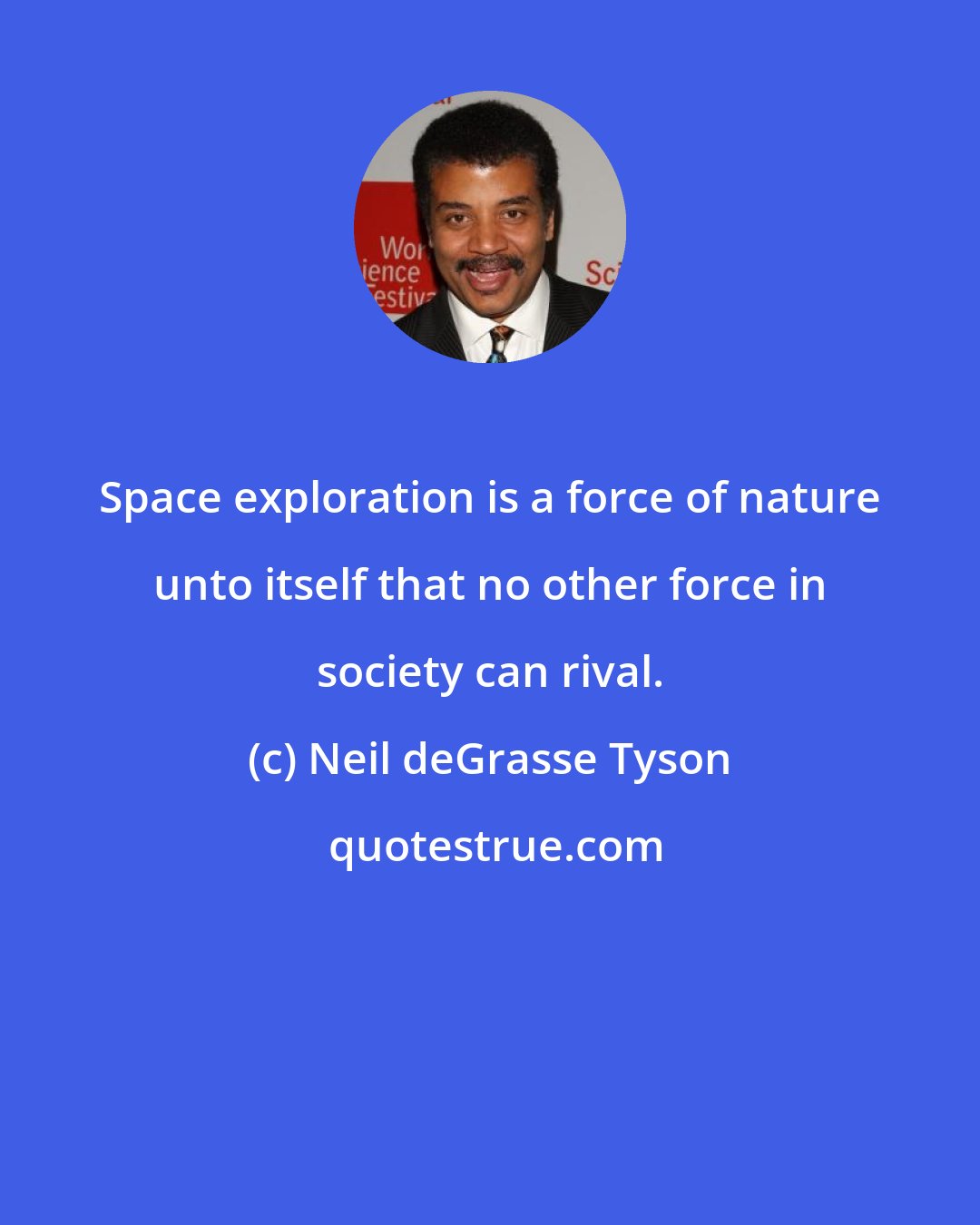 Wor
ience
estiva
Sci

Space exploration is a force of nature unto itself that no other force in society can rival.

(c) Neil deGrasse Tyson

quotestrue.com